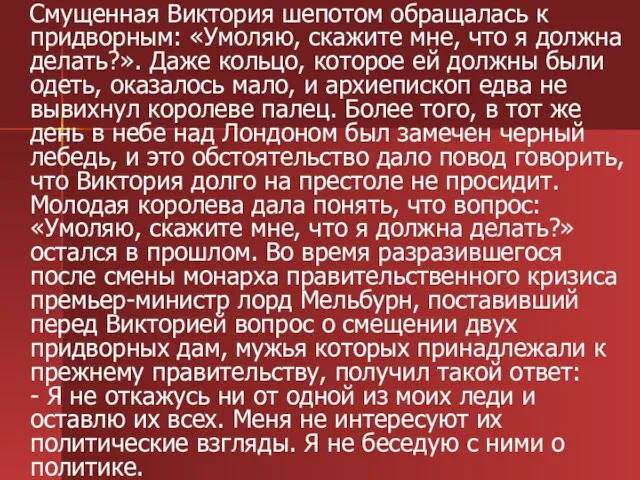 Смущенная Виктория шепотом обращалась к придворным: «Умоляю, скажите мне, что я должна делать?». Даже кольцо, которое ей должны были одеть, оказалось мало, и архиепископ едва не вывихнул королеве палец. Более того, в тот же день в небе над Лондоном был замечен черный лебедь, и это обстоятельство дало повод говорить, что Виктория долго на престоле не просидит. Молодая королева дала понять, что вопрос: «Умоляю, скажите мне, что я должна делать?» остался в прошлом. Во время разразившегося после смены монарха правительственного кризиса премьер-министр лорд Мельбурн, поставивший перед Викторией вопрос о смещении двух придворных дам, мужья которых принадлежали к прежнему правительству, получил такой ответ:
- Я не откажусь ни от одной из моих леди и оставлю их всех. Меня не интересуют их политические взгляды. Я не беседую с ними о политике.